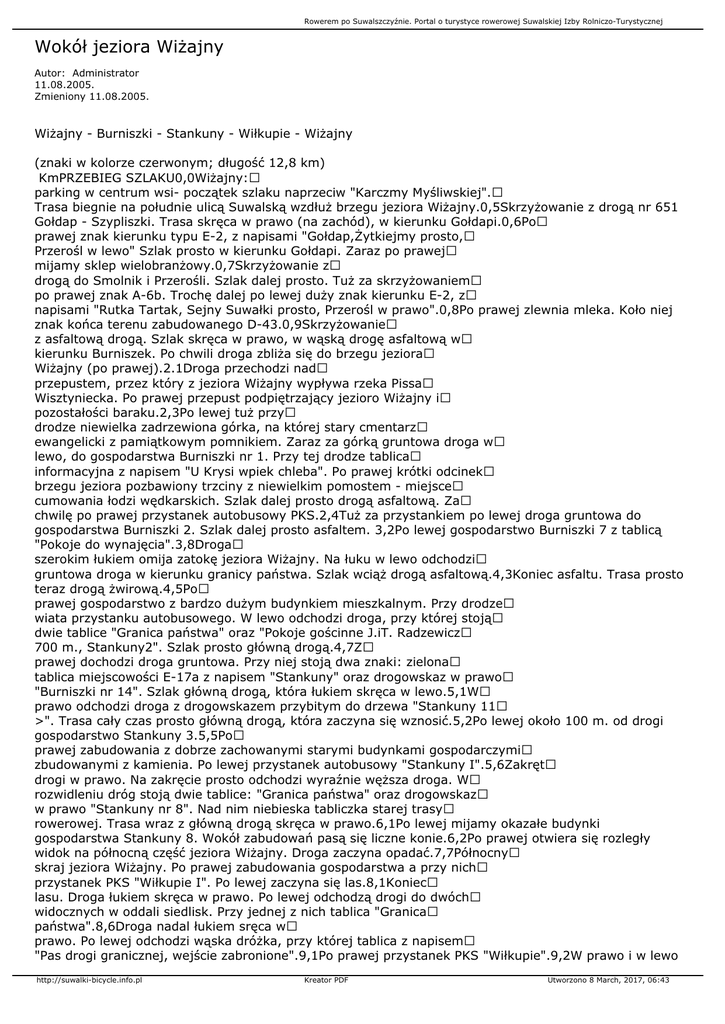 Rowerem po Suwalszczyźnie. Portal o turystyce rowerowej Suwalskiej Izby Rolniczo-Turystycznej

Wokół jeziora Wiżajny

Autor: Administrator
11.08.2005.
Zmieniony 11.08.2005.

Wiżajny - Burniszki - Stankuny - Wiłkupie - Wiżajny

(znaki w kolorze czerwonym; długość 12,8 km)
KmPRZEBIEG SZLAKU0,0Wiżajny:□
parking w centrum wsi- początek szlaku naprzeciw "Karczmy Myśliwskiej".□
Trasa biegnie na południe ulicą Suwalską wzdłuż brzegu jeziora Wiżajny.0,5Skrzyżowanie z drogą nr 651 Gołdap - Szypliszki. Trasa skręca w prawo (na zachód), w kierunku Gołdapi.0,6Po□
prawej znak kierunku typu E-2, z napisami "Gołdap,Żytkiejmy prosto,□
Przerośl w lewo" Szlak prosto w kierunku Gołdapi. Zaraz po prawej□
mijamy sklep wielobranżowy.0,7Skrzyżowanie z□
drogą do Smolnik i Przerośli. Szlak dalej prosto. Tuż za skrzyżowaniem□
po prawej znak A-6b. Trochę dalej po lewej duży znak kierunku E-2, z□
napisami "Rutka Tartak, Sejny Suwałki prosto, Przerośl w prawo".0,8Po prawej zlewnia mleka. Koło niej znak końca terenu zabudowanego D-43.0,9Skrzyżowanie□
z asfaltową drogą. Szlak skręca w prawo, w wąską drogę asfaltową w□
kierunku Burniszek. Po chwili droga zbliża się do brzegu jeziora□
Wiżajny (po prawej).2.1Droga przechodzi nad□
przepustem, przez który z jeziora Wiżajny wypływa rzeka Pissa□
Wisztyniecka. Po prawej przepust podpiętrzający jezioro Wiżajny i□
pozostałości baraku.2,3Po lewej tuż przy□
drodze niewielka zadrzewiona górka, na której stary cmentarz□
ewangelicki z pamiątkowym pomnikiem. Zaraz za górką gruntowa droga w□
lewo, do gospodarstwa Burniszki nr 1. Przy tej drodze tablica□
informacyjna z napisem "U Krysi wpiek chleba". Po prawej krótki odcinek□
brzegu jeziora pozbawiony trzciny z niewielkim pomostem - miejsce□
cumowania łodzi wędkarskich. Szlak dalej prosto drogą asfaltową. Za□
chwilę po prawej przystanek autobusowy PKS.2,4Tuż za przystankiem po lewej droga gruntowa do gospodarstwa Burniszki 2. Szlak dalej prosto asfaltem. 3,2Po lewej gospodarstwo Burniszki 7 z tablicą "Pokoje do wynajęcia".3,8Droga□
szerokim łukiem omija zatokę jeziora Wiżajny. Na łuku w lewo odchodzi□
gruntowa droga w kierunku granicy państwa. Szlak wciąż drogą asfaltową.4,3Koniec asfaltu. Trasa prosto teraz drogą żwirową.4,5Po□
prawej gospodarstwo z bardzo dużym budynkiem mieszkalnym. Przy drodze□
wiata przystanku autobusowego. W lewo odchodzi droga, przy której stoją□
dwie tablice "Granica państwa" oraz "Pokoje gościnne J.iT. Radzewicz□
700 m., Stankuny2". Szlak prosto główną drogą.4,7Z□
prawej dochodzi droga gruntowa. Przy niej stoją dwa znaki: zielona□
tablica miejscowości E-17a z napisem "Stankuny" oraz drogowskaz w prawo□
"Burniszki nr 14". Szlak główną drogą, która łukiem skręca w lewo.5,1W□
prawo odchodzi droga z drogowskazem przybitym do drzewa "Stankuny 11□
>". Trasa cały czas prosto główną drogą, która zaczyna się wznosić.5,2Po lewej około 100 m. od drogi gospodarstwo Stankuny 3.5,5Po□
prawej zabudowania z dobrze zachowanymi starymi budynkami gospodarczymi□
zbudowanymi z kamienia. Po lewej przystanek autobusowy "Stankuny I".5,6Zakręt□
drogi w prawo. Na zakręcie prosto odchodzi wyraźnie węższa droga. W□
rozwidleniu dróg stoją dwie tablice: "Granica państwa" oraz drogowskaz□
w prawo "Stankuny nr 8". Nad nim niebieska tabliczka starej trasy□
rowerowej. Trasa wraz z główną drogą skręca w prawo.6,1Po lewej mijamy okazałe budynki gospodarstwa Stankuny 8. Wokół zabudowań pasą się liczne konie.6,2Po prawej otwiera się rozległy widok na północną część jeziora Wiżajny. Droga zaczyna opadać.7,7Północny□
skraj jeziora Wiżajny. Po prawej zabudowania gospodarstwa a przy nich□
przystanek PKS "Wiłkupie I". Po lewej zaczyna się las.8,1Koniec□
lasu. Droga łukiem skręca w prawo. Po lewej odchodzą drogi do dwóch□
widocznych w oddali siedlisk. Przy jednej z nich tablica "Granica□
państwa".8,6Droga nadal łukiem sręca w□
prawo. Po lewej odchodzi wąska dróżka, przy której tablica z napisem□
"Pas drogi granicznej, wejście zabronione".9,1Po prawej przystanek PKS "Wiłkupie".9,2W prawo i w lewo

http://suwalki-bicycle.info.pl Kreator PDF Utworzono 8 March, 2017, 06:43